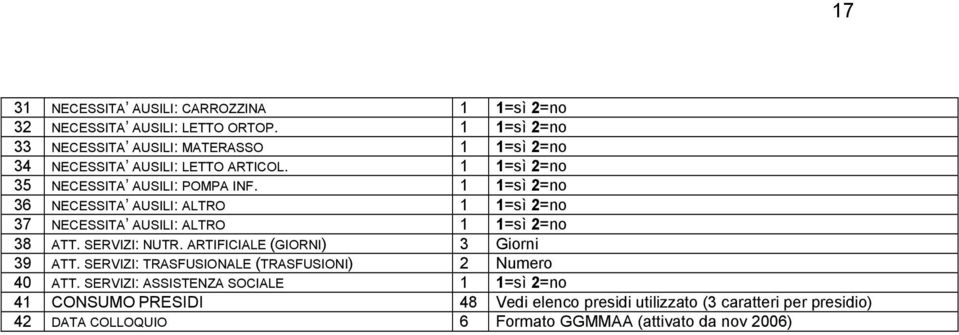 17

| | | | |
|---|---|---|---|
| 31 | NECESSITA' AUSILI: CARROZZINA | 1 | 1=sì 2=no |
| 32 | NECESSITA' AUSILI: LETTO ORTOP. | 1 | 1=sì 2=no |
| 33 | NECESSITA' AUSILI: MATERASSO | 1 | 1=sì 2=no |
| 34 | NECESSITA' AUSILI: LETTO ARTICOL. | 1 | 1=sì 2=no |
| 35 | NECESSITA' AUSILI: POMPA INF. | 1 | 1=sì 2=no |
| 36 | NECESSITA' AUSILI: ALTRO | 1 | 1=sì 2=no |
| 37 | NECESSITA' AUSILI: ALTRO | 1 | 1=sì 2=no |
| 38 | ATT. SERVIZI: NUTR. ARTIFICIALE (GIORNI) | 3 | Giorni |
| 39 | ATT. SERVIZI: TRASFUSIONALE (TRASFUSIONI) | 2 | Numero |
| 40 | ATT. SERVIZI: ASSISTENZA SOCIALE | 1 | 1=sì 2=no |
| 41 | CONSUMO PRESIDI | 48 | Vedi elenco presidi utilizzato (3 caratteri per presidio) |
| 42 | DATA COLLOQUIO | 6 | Formato GGMMAA (attivato da nov 2006) |